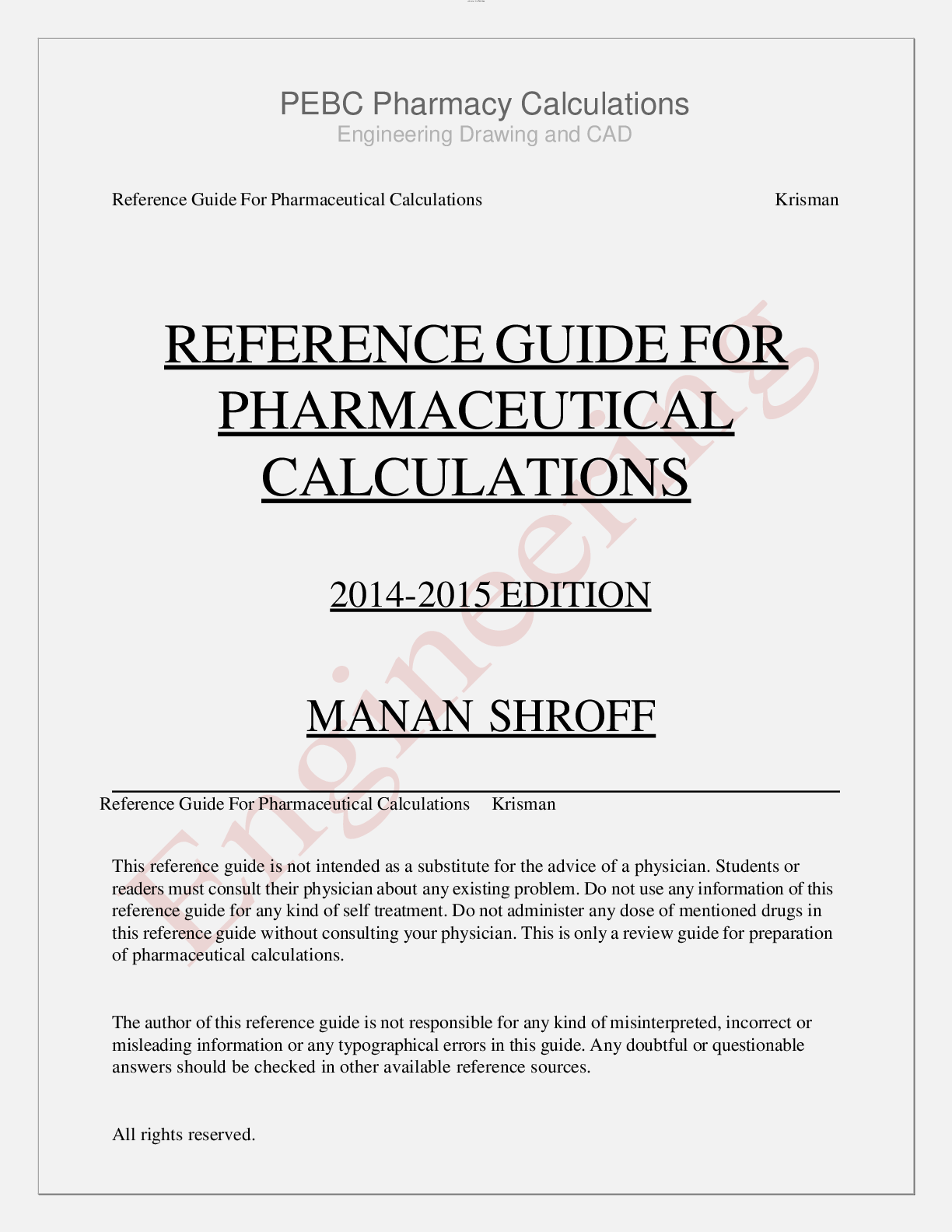 PEBC Pharmacy Calculations
Engineering Drawing and CAD

Reference Guide For Pharmaceutical Calculations Krisman

REFERENCE GUIDE FOR PHARMACEUTICAL CALCULATIONS

2014-2015 EDITION

MANAN SHROFF

Reference Guide For Pharmaceutical Calculations Krisman

This reference guide is not intended as a substitute for the advice of a physician. Students or readers must consult their physician about any existing problem. Do not use any information of this reference guide for any kind of self treatment. Do not administer any dose of mentioned drugs in this reference guide without consulting your physician. This is only a review guide for preparation of pharmaceutical calculations.

The author of this reference guide is not responsible for any kind of misinterpreted, incorrect or misleading information or any typographical errors in this guide. Any doubtful or questionable answers should be checked in other available reference sources.

All rights reserved.

Engineering